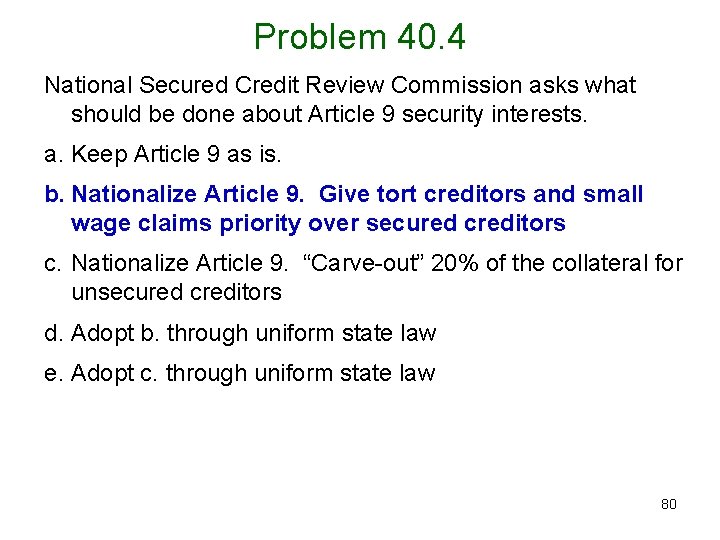 Problem 40.4

National Secured Credit Review Commission asks what should be done about Article 9 security interests.

a. Keep Article 9 as is.

b. Nationalize Article 9. Give tort creditors and small wage claims priority over secured creditors

c. Nationalize Article 9. "Carve-out" 20% of the collateral for unsecured creditors

d. Adopt b. through uniform state law

e. Adopt c. through uniform state law

80